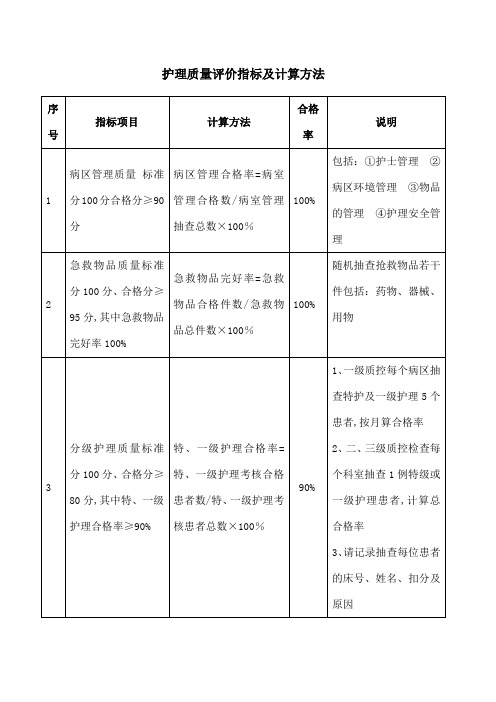 护理质量评价指标及计算方法

| 序号 | 指标项目 | 计算方法 | 合格率 | 说明 |
|---|---|---|---|---|
| 1 | 病区管理质量 标准分100分合格分≥90分 | 病区管理合格率=病室管理合格数/病室管理抽查总数×100% | 100% | 包括：①护士管理 ②病区环境管理 ③物品的管理 ④护理安全管理 |
| 2 | 急救物品质量标准分100分、合格分≥95分，其中急救物品完好率100% | 急救物品完好率=急救物品合格件数/急救物品总件数×100% | 100% | 随机抽查抢救物品若干件包括：药物、器械、用物 |
| 3 | 分级护理质量标准分100分、合格分≥80分，其中特、一级护理合格率≥90% | 特、一级护理合格率=特、一级护理考核合格患者数/特、一级护理考核患者总数×100% | 90% | 1、一级质控每个病区抽查特护及一级护理5个患者，按月算合格率 2、二、三级质控检查每个科室抽查1例特级或一级护理患者，计算总合格率 3、请记录抽查每位患者的床号、姓名、扣分及原因 |